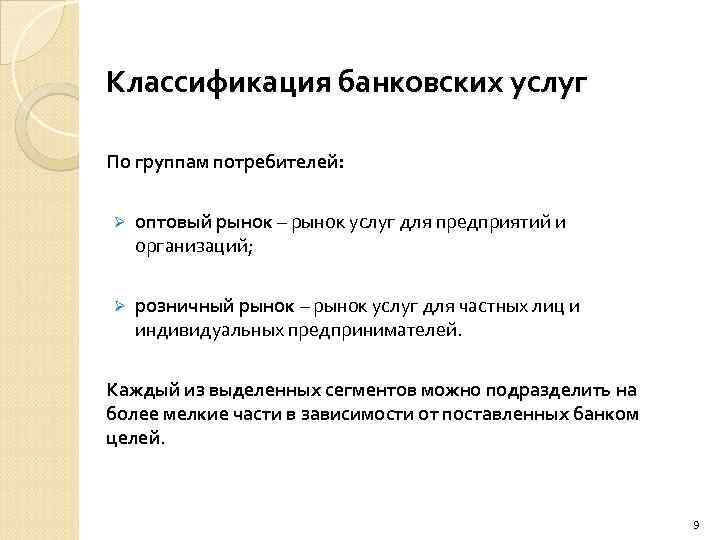 Классификация банковских услуг

По группам потребителей:

➢ оптовый рынок – рынок услуг для предприятий и организаций;

➢ розничный рынок – рынок услуг для частных лиц и индивидуальных предпринимателей.

Каждый из выделенных сегментов можно подразделить на более мелкие части в зависимости от поставленных банком целей.

9